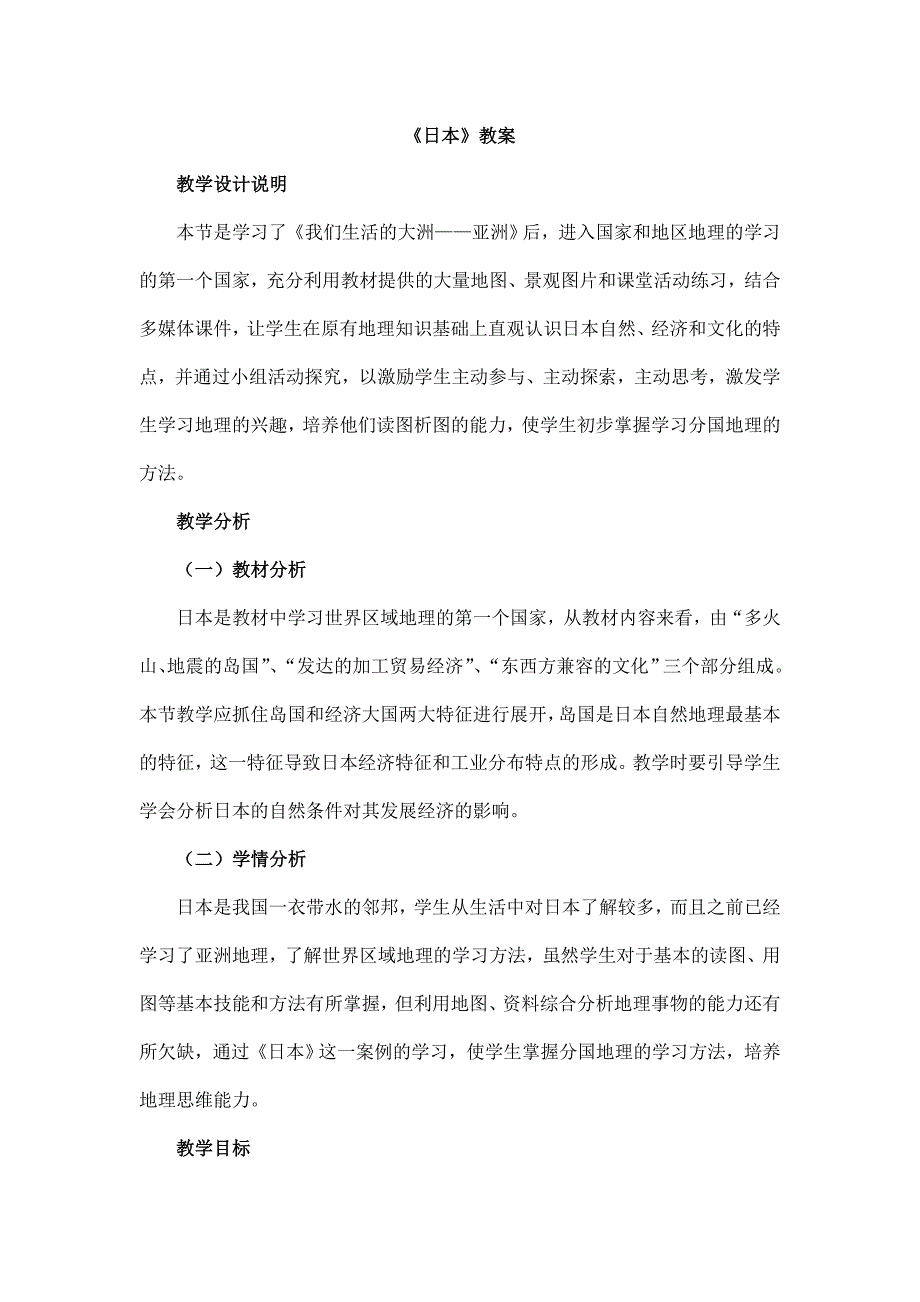 《日本》教案

教学设计说明

本节是学习了《我们生活的大洲——亚洲》后，进入国家和地区地理的学习的第一个国家，充分利用教材提供的大量地图、景观图片和课堂活动练习，结合多媒体课件，让学生在原有地理知识基础上直观认识日本自然、经济和文化的特点，并通过小组活动探究，以激励学生主动参与、主动探索，主动思考，激发学生学习地理的兴趣，培养他们读图析图的能力，使学生初步掌握学习分国地理的方法。

教学分析

（一）教材分析

日本是教材中学习世界区域地理的第一个国家，从教材内容来看，由“多火山、地震的岛国”、“发达的加工贸易经济”、“东西方兼容的文化”三个部分组成。本节教学应抓住岛国和经济大国两大特征进行展开，岛国是日本自然地理最基本的特征，这一特征导致日本经济特征和工业分布特点的形成。教学时要引导学生学会分析日本的自然条件对其发展经济的影响。

（二）学情分析

日本是我国一衣带水的邻邦，学生从生活中对日本了解较多，而且之前已经学习了亚洲地理，了解世界区域地理的学习方法，虽然学生对于基本的读图、用图等基本技能和方法有所掌握，但利用地图、资料综合分析地理事物的能力还有所欠缺，通过《日本》这一案例的学习，使学生掌握分国地理的学习方法，培养地理思维能力。

教学目标